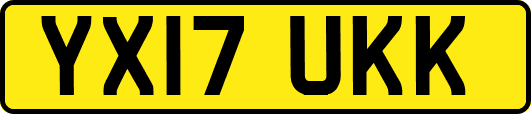 YX17 UKK